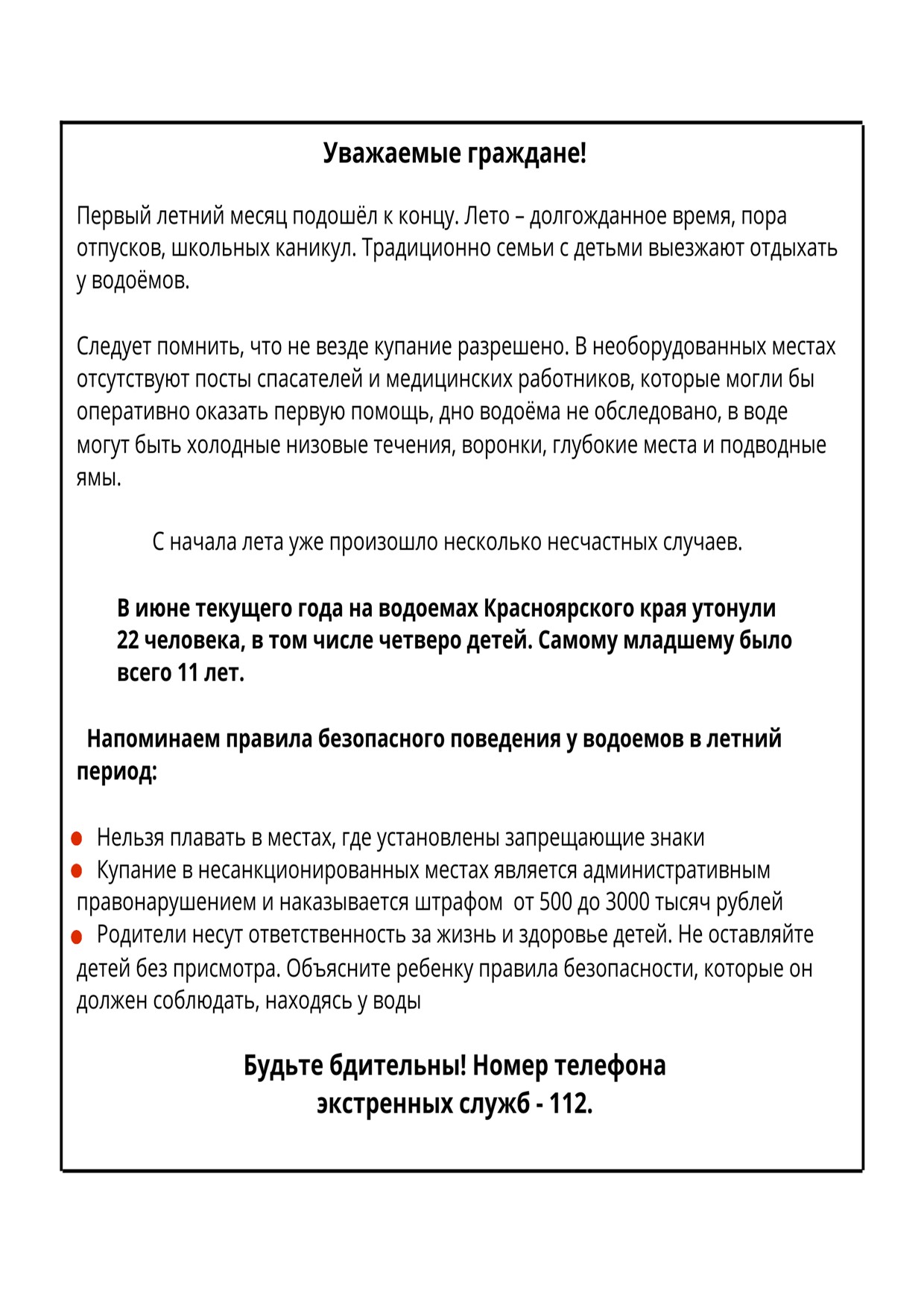 Уважаемые граждане!

Первый летний месяц подошёл к концу. Лето – долгожданное время, пора отпусков, школьных каникул. Традиционно семьи с детьми выезжают отдыхать у водоёмов.

Следует помнить, что не везде купание разрешено. В необорудованных местах отсутствуют посты спасателей и медицинских работников, которые могли бы оперативно оказать первую помощь, дно водоёма не обследовано, в воде могут быть холодные низовые течения, воронки, глубокие места и подводные ямы.

С начала лета уже произошло несколько несчастных случаев.

В июне текущего года на водоемах Красноярского края утонули 22 человека, в том числе четверо детей. Самому младшему было всего 11 лет.

Напоминаем правила безопасного поведения у водоемов в летний период:

Нельзя плавать в местах, где установлены запрещающие знаки
Купание в несанкционированных местах является административным правонарушением и наказывается штрафом от 500 до 3000 тысяч рублей
Родители несут ответственность за жизнь и здоровье детей. Не оставляйте детей без присмотра. Объясните ребенку правила безопасности, которые он должен соблюдать, находясь у воды

Будьте бдительны! Номер телефона экстренных служб - 112.